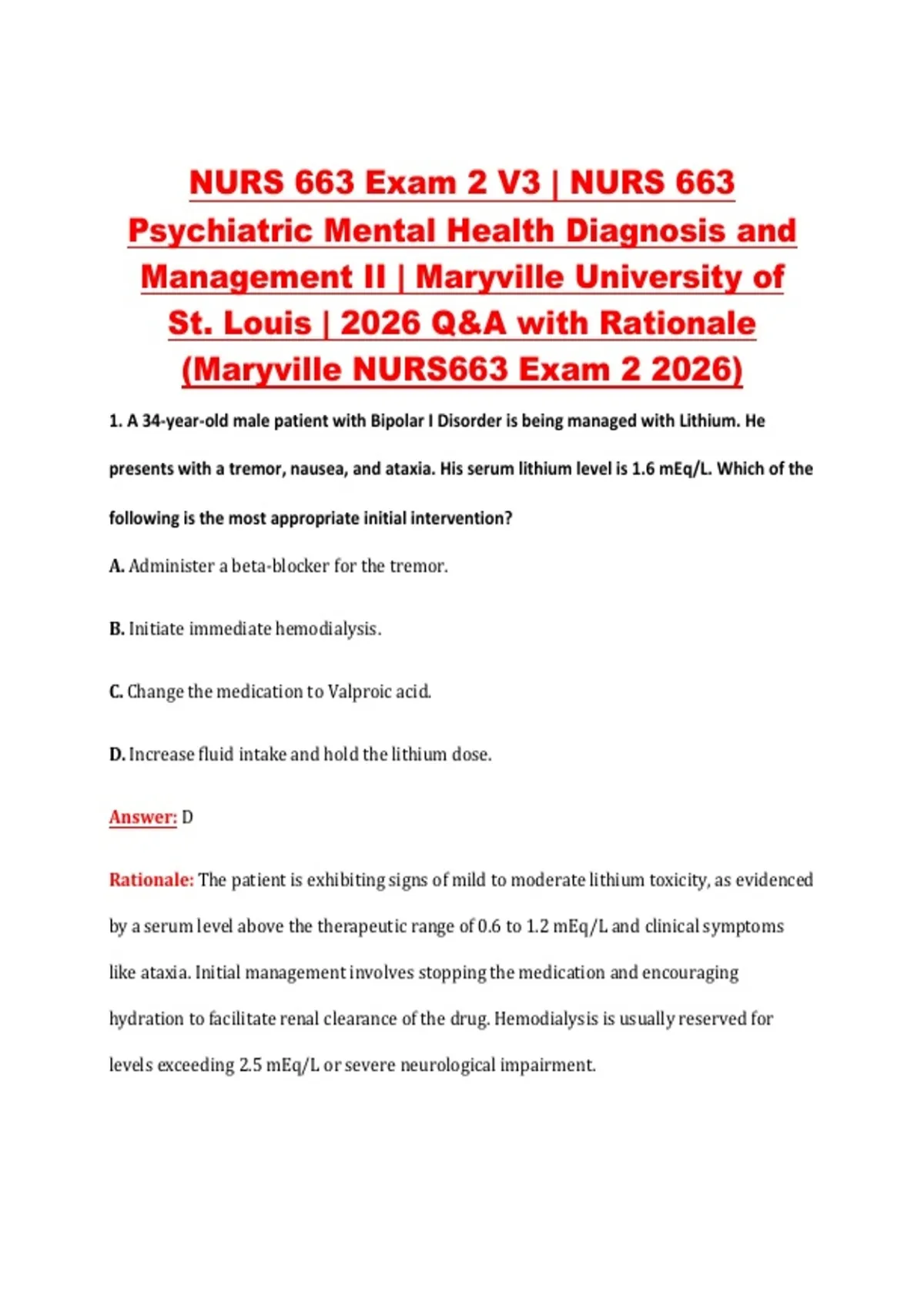 NURS 663 Exam 2 V3 | NURS 663 Psychiatric Mental Health Diagnosis and Management II | Maryville University of St. Louis | 2026 Q&A with Rationale (Maryville NURS663 Exam 2 2026)

1. A 34-year-old male patient with Bipolar I Disorder is being managed with Lithium. He presents with a tremor, nausea, and ataxia. His serum lithium level is 1.6 mEq/L. Which of the following is the most appropriate initial intervention?

A. Administer a beta-blocker for the tremor.

B. Initiate immediate hemodialysis.

C. Change the medication to Valproic acid.

D. Increase fluid intake and hold the lithium dose.

Answer: D

Rationale: The patient is exhibiting signs of mild to moderate lithium toxicity, as evidenced by a serum level above the therapeutic range of 0.6 to 1.2 mEq/L and clinical symptoms like ataxia. Initial management involves stopping the medication and encouraging hydration to facilitate renal clearance of the drug. Hemodialysis is usually reserved for levels exceeding 2.5 mEq/L or severe neurological impairment.